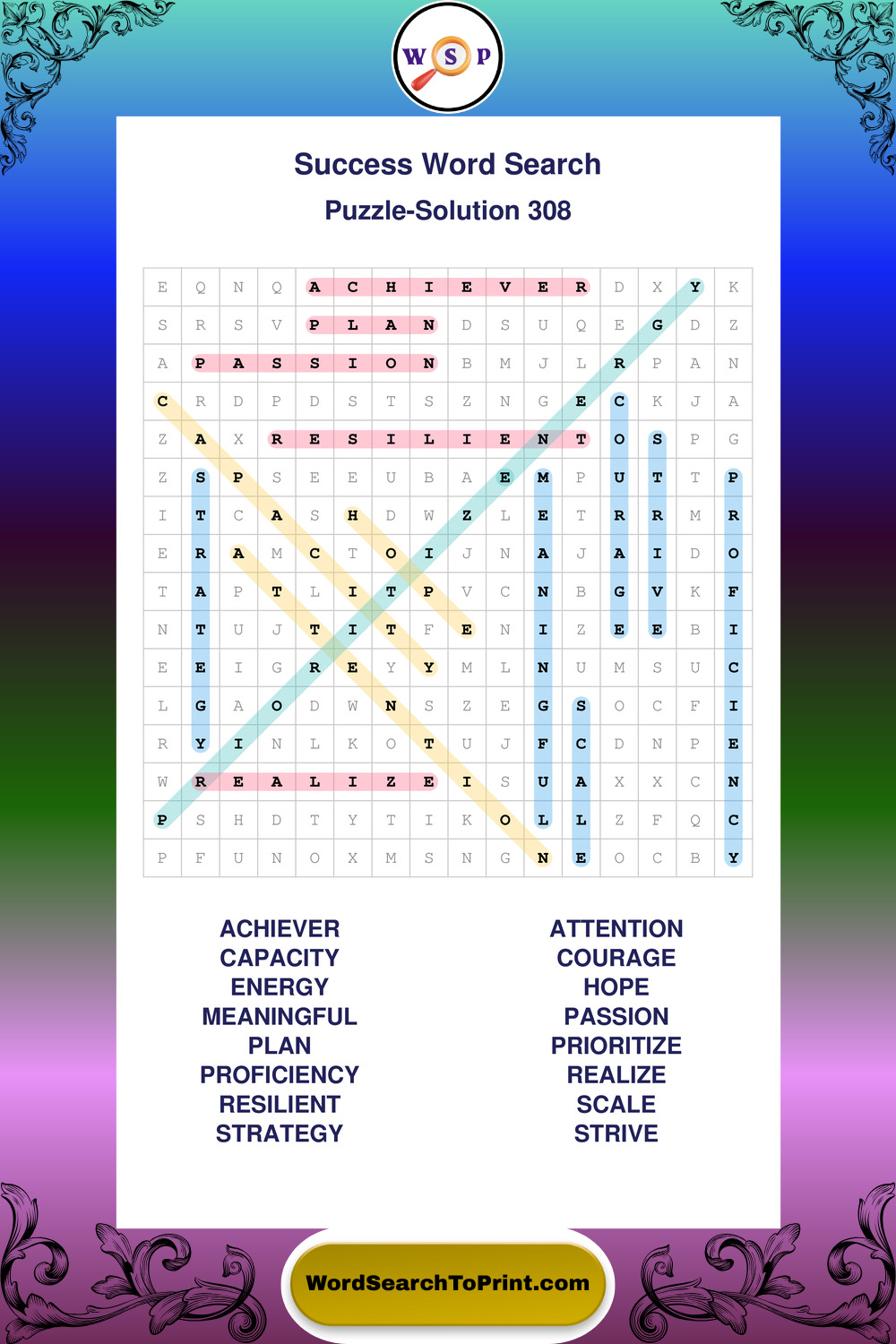 W S P

Success Word Search

Puzzle-Solution 308

| E | Q | N | Q | A | C | H | I | E | V | E | R | D | X | Y | K |
|---|---|---|---|---|---|---|---|---|---|---|---|---|---|---|---|
| S | R | S | V | P | L | A | N | D | S | U | Q | E | G | D | Z |
| A | P | A | S | S | I | O | N | B | M | J | L | R | P | A | N |
| C | R | D | P | D | S | T | S | Z | N | G | E | C | K | J | A |
| Z | A | X | R | E | S | I | L | I | E | N | T | O | S | P | G |
| Z | S | P | S | E | E | U | B | A | E | M | P | U | T | T | P |
| I | T | C | A | S | H | D | W | Z | L | E | T | R | R | M | R |
| E | R | A | M | C | T | O | I | J | N | A | J | A | I | D | O |
| T | A | P | T | L | I | T | P | V | C | N | B | G | V | K | F |
| N | T | U | J | T | I | T | F | E | N | I | Z | E | E | B | I |
| E | E | I | G | R | E | Y | Y | M | L | N | U | M | S | U | C |
| L | G | A | O | D | W | N | S | Z | E | G | S | O | C | F | I |
| R | Y | I | N | L | K | O | T | U | J | F | C | D | N | P | E |
| W | R | E | A | L | I | Z | E | I | S | U | A | X | X | C | N |
| P | S | H | D | T | Y | T | I | K | O | L | L | Z | F | Q | C |
| P | F | U | N | O | X | M | S | N | G | N | E | O | C | B | Y |

ACHIEVER
CAPACITY
ENERGY
MEANINGFUL
PLAN
PROFICIENCY
RESILIENT
STRATEGY

ATTENTION
COURAGE
HOPE
PASSION
PRIORITIZE
REALIZE
SCALE
STRIVE

WordSearchToPrint.com